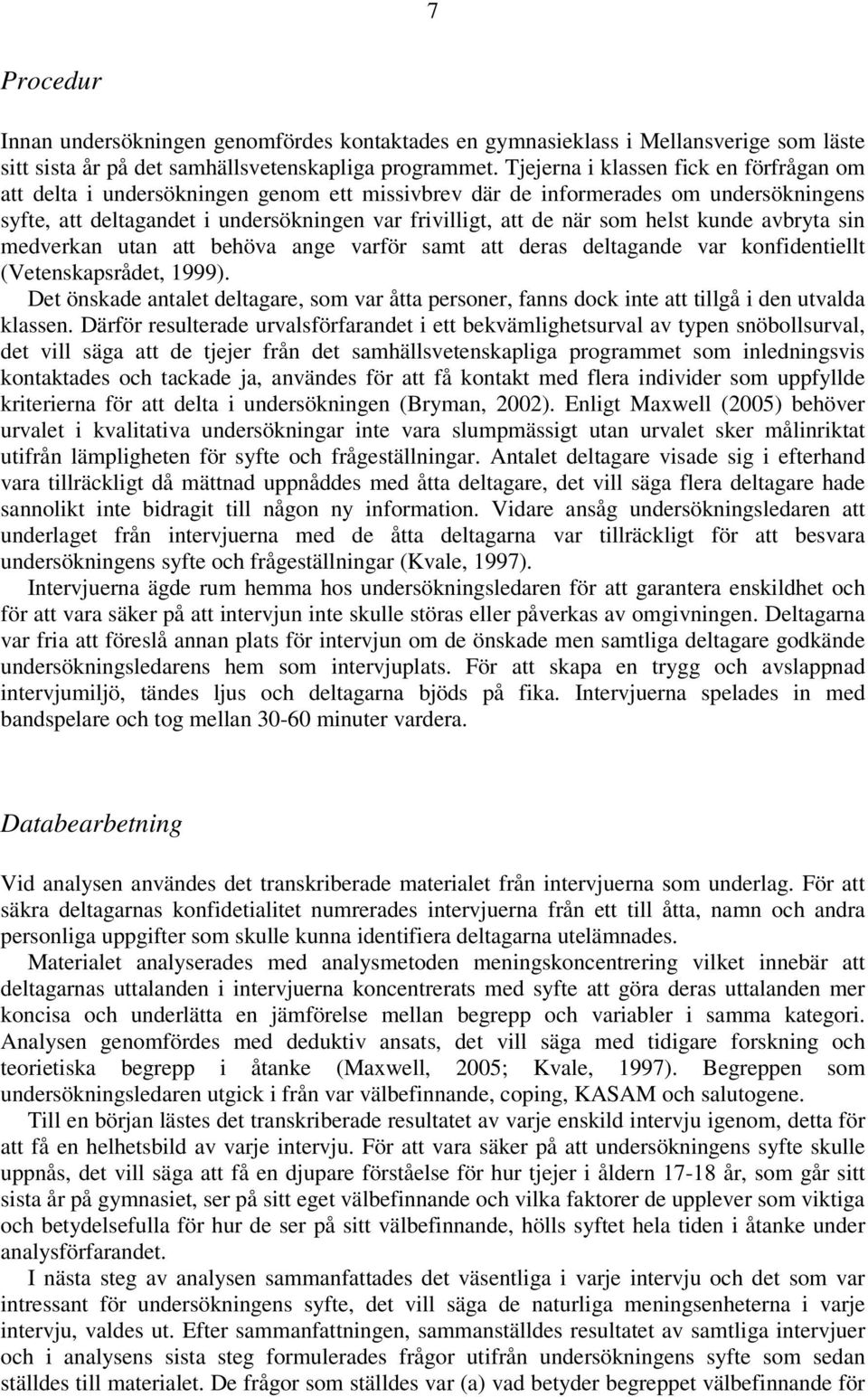 7

Procedur

Innan undersökningen genomfördes kontaktades en gymnasieklass i Mellansverige som läste sitt sista år på det samhällsvetenskapliga programmet. Tjejerna i klassen fick en förfrågan om att delta i undersökningen genom ett missivbrev där de informerades om undersökningens syfte, att deltagandet i undersökningen var frivilligt, att de när som helst kunde avbryta sin medverkan utan att behöva ange varför samt att deras deltagande var konfidentiellt (Vetenskapsrådet, 1999).

Det önskade antalet deltagare, som var åtta personer, fanns dock inte att tillgå i den utvalda klassen. Därför resulterade urvalsförfarandet i ett bekvämlighetsurval av typen snöbollsurval, det vill säga att de tjejer från det samhällsvetenskapliga programmet som inledningsvis kontaktades och tackade ja, användes för att få kontakt med flera individer som uppfyllde kriterierna för att delta i undersökningen (Bryman, 2002). Enligt Maxwell (2005) behöver urvalet i kvalitativa undersökningar inte vara slumpmässigt utan urvalet sker målinriktat utifrån lämpligheten för syfte och frågeställningar. Antalet deltagare visade sig i efterhand vara tillräckligt då mättnad uppnåddes med åtta deltagare, det vill säga flera deltagare hade sannolikt inte bidragit till någon ny information. Vidare ansåg undersökningsledaren att underlaget från intervjuerna med de åtta deltagarna var tillräckligt för att besvara undersökningens syfte och frågeställningar (Kvale, 1997).

Intervjuerna ägde rum hemma hos undersökningsledaren för att garantera enskildhet och för att vara säker på att intervjun inte skulle störas eller påverkas av omgivningen. Deltagarna var fria att föreslå annan plats för intervjun om de önskade men samtliga deltagare godkände undersökningsledarens hem som intervjuplats. För att skapa en trygg och avslappnad intervjumiljö, tändes ljus och deltagarna bjöds på fika. Intervjuerna spelades in med bandspelare och tog mellan 30-60 minuter vardera.

Databearbetning

Vid analysen användes det transkriberade materialet från intervjuerna som underlag. För att säkra deltagarnas konfidetialitet numrerades intervjuerna från ett till åtta, namn och andra personliga uppgifter som skulle kunna identifiera deltagarna utelämnades.

Materialet analyserades med analysmetoden meningskoncentrering vilket innebär att deltagarnas uttalanden i intervjuerna koncentrerats med syfte att göra deras uttalanden mer koncisa och underlätta en jämförelse mellan begrepp och variabler i samma kategori. Analysen genomfördes med deduktiv ansats, det vill säga med tidigare forskning och teorietiska begrepp i åtanke (Maxwell, 2005; Kvale, 1997). Begreppen som undersökningsledaren utgick i från var välbefinnande, coping, KASAM och salutogene.

Till en början lästes det transkriberade resultatet av varje enskild intervju igenom, detta för att få en helhetsbild av varje intervju. För att vara säker på att undersökningens syfte skulle uppnås, det vill säga att få en djupare förståelse för hur tjejer i åldern 17-18 år, som går sitt sista år på gymnasiet, ser på sitt eget välbefinnande och vilka faktorer de upplever som viktiga och betydelsefulla för hur de ser på sitt välbefinnande, hölls syftet hela tiden i åtanke under analysförfarandet.

I nästa steg av analysen sammanfattades det väsentliga i varje intervju och det som var intressant för undersökningens syfte, det vill säga de naturliga meningsenheterna i varje intervju, valdes ut. Efter sammanfattningen, sammanställdes resultatet av samtliga intervjuer och i analysens sista steg formulerades frågor utifrån undersökningens syfte som sedan ställdes till materialet. De frågor som ställdes var (a) vad betyder begreppet välbefinnande för